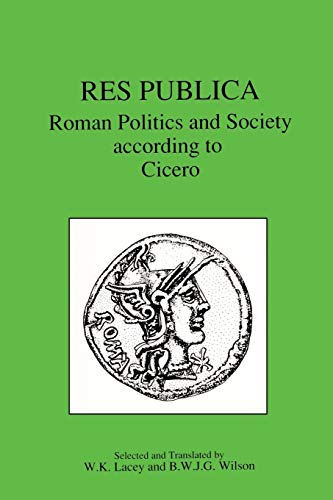 RES PUBLICA
Roman Politics and Society according to Cicero

ROMA

Selected and Translated by
W.K. Lacey and B.W.J.G. Wilson